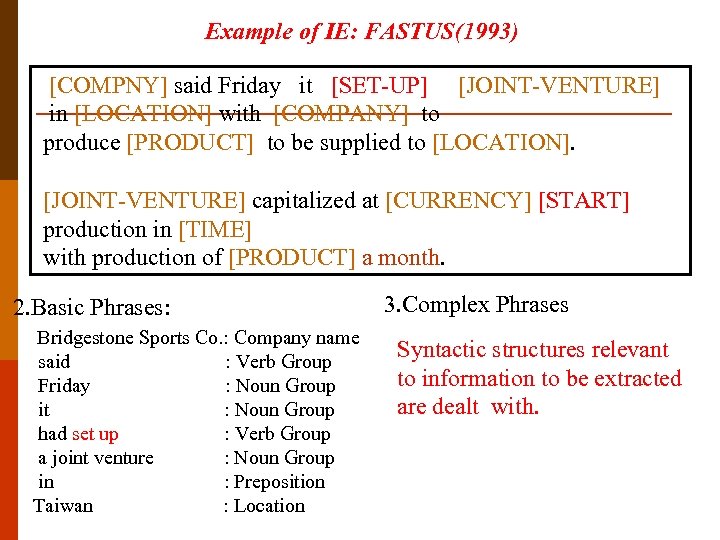 Example of IE: FASTUS(1993)

[COMPNY] said Friday it [SET-UP] [JOINT-VENTURE] in [LOCATION] with [COMPANY] to produce [PRODUCT] to be supplied to [LOCATION].

[JOINT-VENTURE] capitalized at [CURRENCY] [START] production in [TIME]
with production of [PRODUCT] a month.

2.Basic Phrases:

Bridgestone Sports Co.: Company name
said : Verb Group
Friday : Noun Group
it : Noun Group
had set up : Verb Group
a joint venture : Noun Group
in : Preposition
Taiwan : Location

3.Complex Phrases

Syntactic structures relevant to information to be extracted are dealt with.